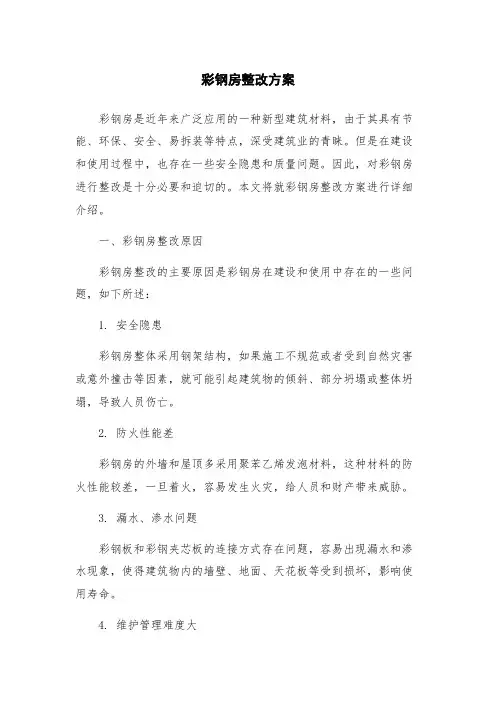 彩钢房整改方案

彩钢房是近年来广泛应用的一种新型建筑材料，由于其具有节能、环保、安全、易拆装等特点，深受建筑业的青睐。但是在建设和使用过程中，也存在一些安全隐患和质量问题。因此，对彩钢房进行整改是十分必要和迫切的。本文将就彩钢房整改方案进行详细介绍。

一、彩钢房整改原因

彩钢房整改的主要原因是彩钢房在建设和使用中存在的一些问题，如下所述：

1. 安全隐患

彩钢房整体采用钢架结构，如果施工不规范或者受到自然灾害或意外撞击等因素，就可能引起建筑物的倾斜、部分坍塌或整体坍塌，导致人员伤亡。

2. 防火性能差

彩钢房的外墙和屋顶多采用聚苯乙烯发泡材料，这种材料的防火性能较差，一旦着火，容易发生火灾，给人员和财产带来威胁。

3. 漏水、渗水问题

彩钢板和彩钢夹芯板的连接方式存在问题，容易出现漏水和渗水现象，使得建筑物内的墙壁、地面、天花板等受到损坏，影响使用寿命。

4. 维护管理难度大